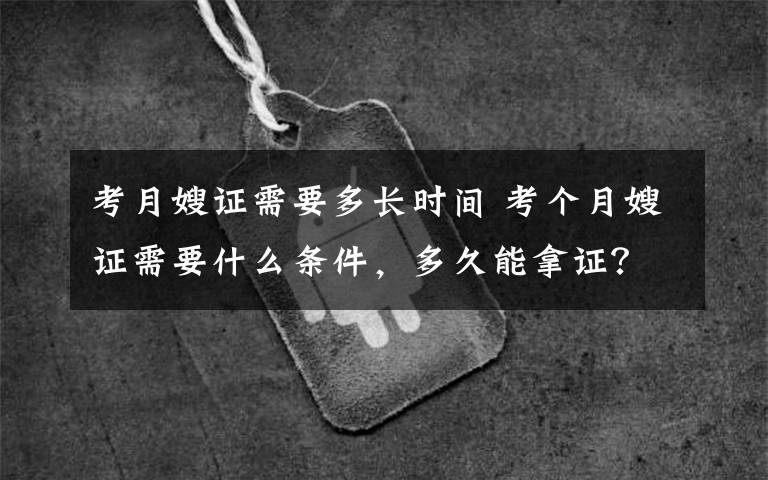 考月嫂证需要多长时间 考个月嫂证需要什么条件，多久能拿证？